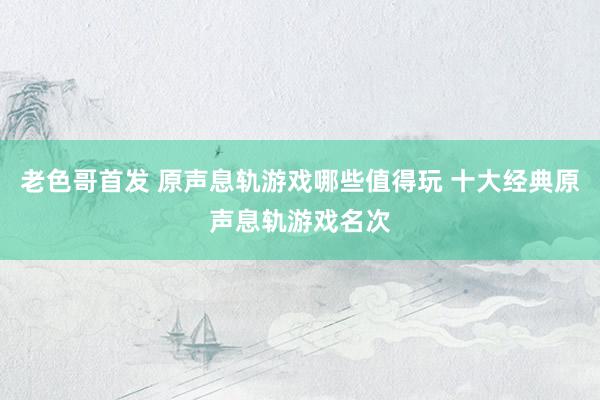 老色哥首发 原声息轨游戏哪些值得玩 十大经典原声息轨游戏名次